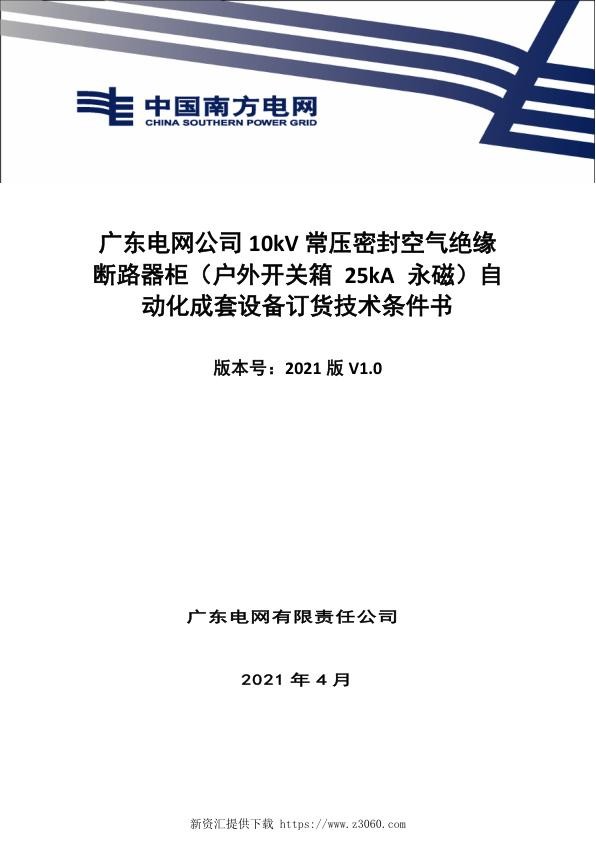 中国南方电网
CHINA SOUTHERN POWER GRID

广东电网公司 10kV 常压密封空气绝缘断路器柜（户外开关箱 25kA 永磁）自动化成套设备订货技术条件书

版本号：2021 版 V1.0

广东电网有限责任公司

2021 年 4 月

新资汇提供下载 https://www.z3060.com